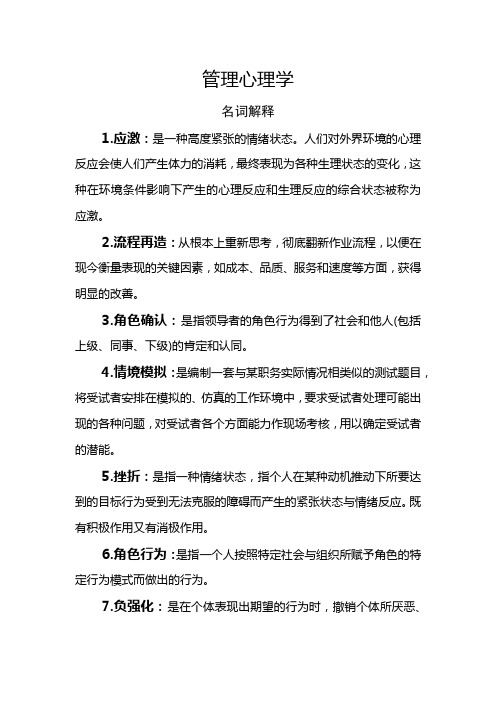 管理心理学

名词解释

1.应激：是一种高度紧张的情绪状态。人们对外界环境的心理反应会使人们产生体力的消耗，最终表现为各种生理状态的变化，这种在环境条件影响下产生的心理反应和生理反应的综合状态被称为应激。

2.流程再造：从根本上重新思考，彻底翻新作业流程，以便在现今衡量表现的关键因素，如成本、品质、服务和速度等方面，获得明显的改善。

3.角色确认：是指领导者的角色行为得到了社会和他人(包括上级、同事、下级)的肯定和认同。

4.情境模拟：是编制一套与某职务实际情况相类似的测试题目，将受试者安排在模拟的、仿真的工作环境中，要求受试者处理可能出现的各种问题，对受试者各个方面能力作现场考核，用以确定受试者的潜能。

5.挫折：是指一种情绪状态，指个人在某种动机推动下所要达到的目标行为受到无法克服的障碍而产生的紧张状态与情绪反应。既有积极作用又有消极作用。

6.角色行为：是指一个人按照特定社会与组织所赋予角色的特定行为模式而做出的行为。

7.负强化：是在个体表现出期望的行为时，撤销个体所厌恶、